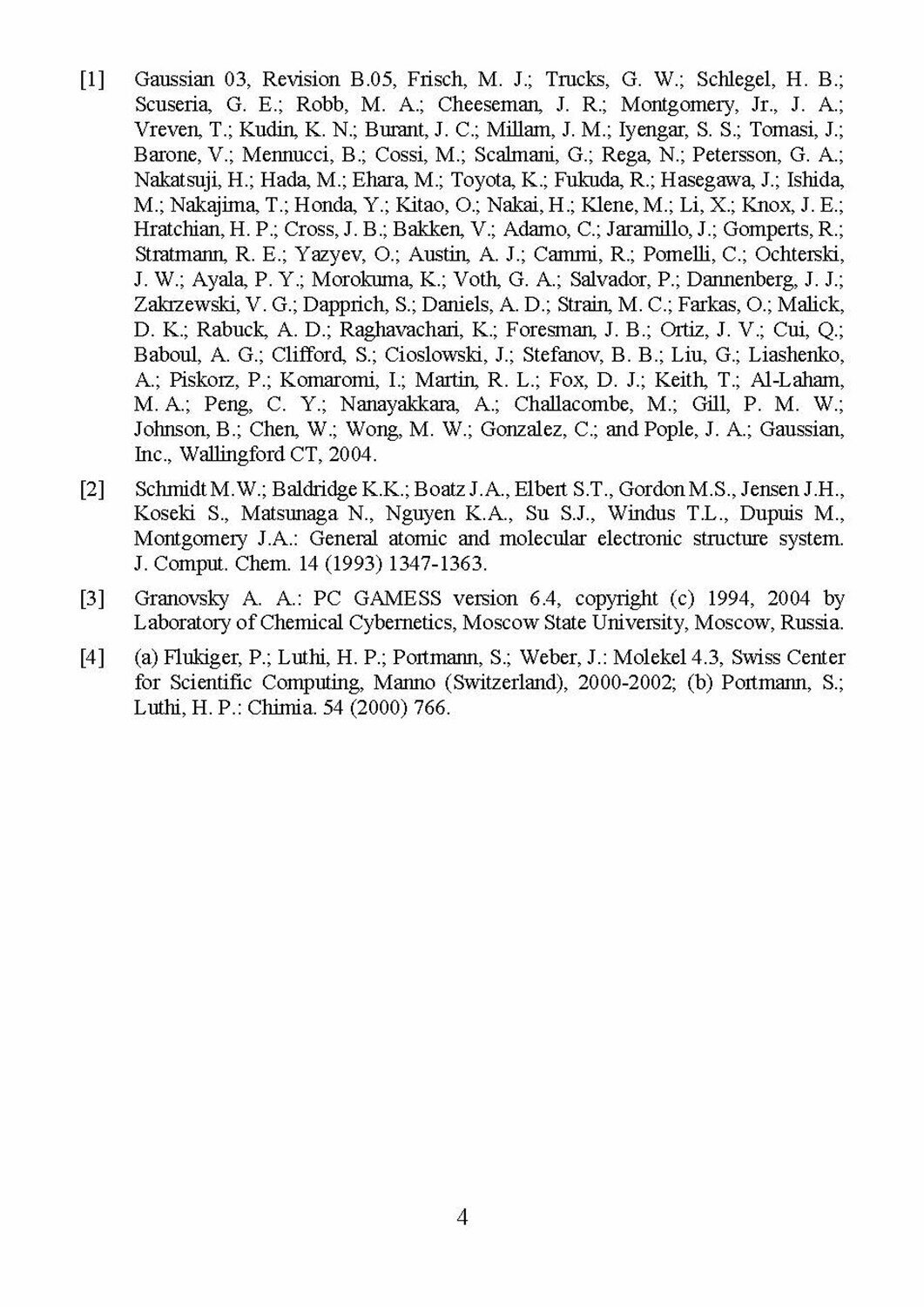 [1] Gaussian 03, Revision B.05, Frisch, M. J.; Trucks, G. W.; Schlegel, H. B.; Scuseria, G. E.; Robb, M. A.; Cheeseman, J. R.; Montgomery, Jr., J. A.; Vreven, T.; Kudin, K. N.; Burant, J. C.; Millam, J. M.; Iyengar, S. S.; Tomasi, J.; Barone, V.; Mennucci, B.; Cossi, M.; Scalmani, G.; Rega, N.; Petersson, G. A.; Nakatsuji, H.; Hada, M.; Ehara, M.; Toyota, K.; Fukuda, R.; Hasegawa, J.; Ishida, M.; Nakajima, T.; Honda, Y.; Kitao, O.; Nakai, H.; Klene, M.; Li, X.; Knox, J. E.; Hratchian, H. P.; Cross, J. B.; Bakken, V.; Adamo, C.; Jaramillo, J.; Gomperts, R.; Stratmann, R. E.; Yazyev, O.; Austin, A. J.; Cammi, R.; Pomelli, C.; Ochterski, J. W.; Ayala, P. Y.; Morokuma, K.; Voth, G. A.; Salvador, P.; Dannenberg, J. J.; Zakrzewski, V. G.; Dapprich, S.; Daniels, A. D.; Strain, M. C.; Farkas, O.; Malick, D. K.; Rabuck, A. D.; Raghavachari, K.; Foresman, J. B.; Ortiz, J. V.; Cui, Q.; Baboul, A. G.; Clifford, S.; Cioslowski, J.; Stefanov, B. B.; Liu, G.; Liashenko, A.; Piskorz, P.; Komaromi, I.; Martin, R. L.; Fox, D. J.; Keith, T.; Al-Laham, M. A.; Peng, C. Y.; Nanayakkara, A.; Challacombe, M.; Gill, P. M. W.; Johnson, B.; Chen, W.; Wong, M. W.; Gonzalez, C.; and Pople, J. A.; Gaussian, Inc., Wallingford CT, 2004.

[2] Schmidt M.W.; Baldridge K.K.; Boatz J.A., Elbert S.T., Gordon M.S., Jensen J.H., Koseki S., Matsunaga N., Nguyen K.A., Su S.J., Windus T.L., Dupuis M., Montgomery J.A.: General atomic and molecular electronic structure system. J. Comput. Chem. 14 (1993) 1347-1363.

[3] Granovsky A. A.: PC GAMESS version 6.4, copyright (c) 1994, 2004 by Laboratory of Chemical Cybernetics, Moscow State University, Moscow, Russia.

[4] (a) Flukiger, P.; Luthi, H. P.; Portmann, S.; Weber, J.: Molekel 4.3, Swiss Center for Scientific Computing, Manno (Switzerland), 2000-2002; (b) Portmann, S.; Luthi, H. P.: Chimia. 54 (2000) 766.

4